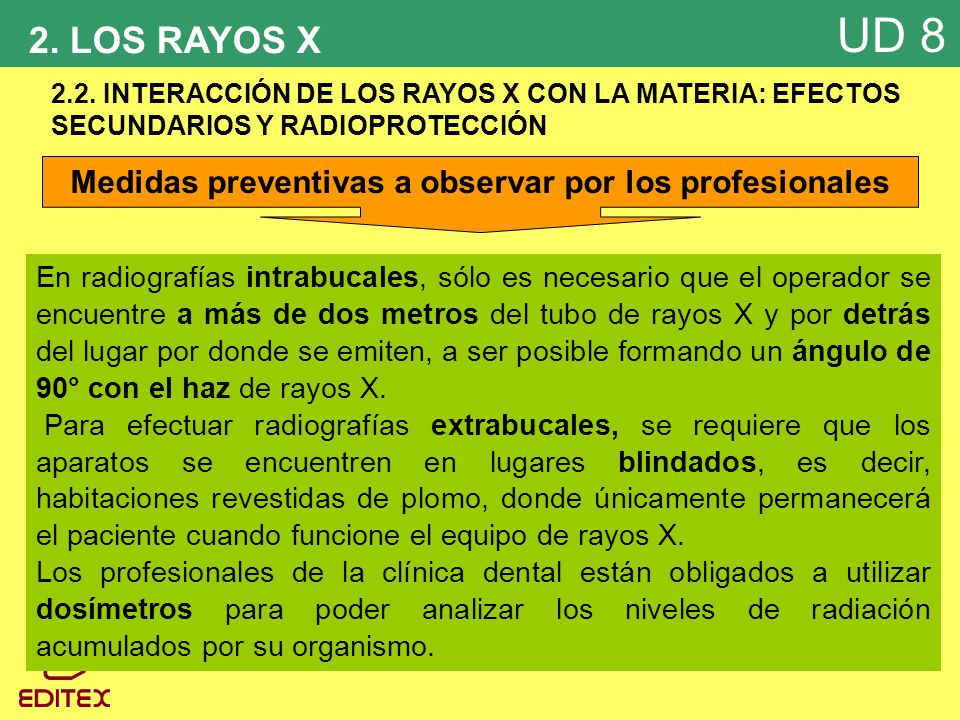 2. LOS RAYOS X

UD 8

2.2. INTERACCIÓN DE LOS RAYOS X CON LA MATERIA: EFECTOS SECUNDARIOS Y RADIOPROTECCIÓN

Medidas preventivas a observar por los profesionales

En radiografías intrabucales, sólo es necesario que el operador se encuentre a más de dos metros del tubo de rayos X y por detrás del lugar por donde se emiten, a ser posible formando un ángulo de 90° con el haz de rayos X.

Para efectuar radiografías extrabucales, se requiere que los aparatos se encuentren en lugares blindados, es decir, habitaciones revestidas de plomo, donde únicamente permanecerá el paciente cuando funcione el equipo de rayos X.

Los profesionales de la clínica dental están obligados a utilizar dosímetros para poder analizar los niveles de radiación acumulados por su organismo.

EDITEX